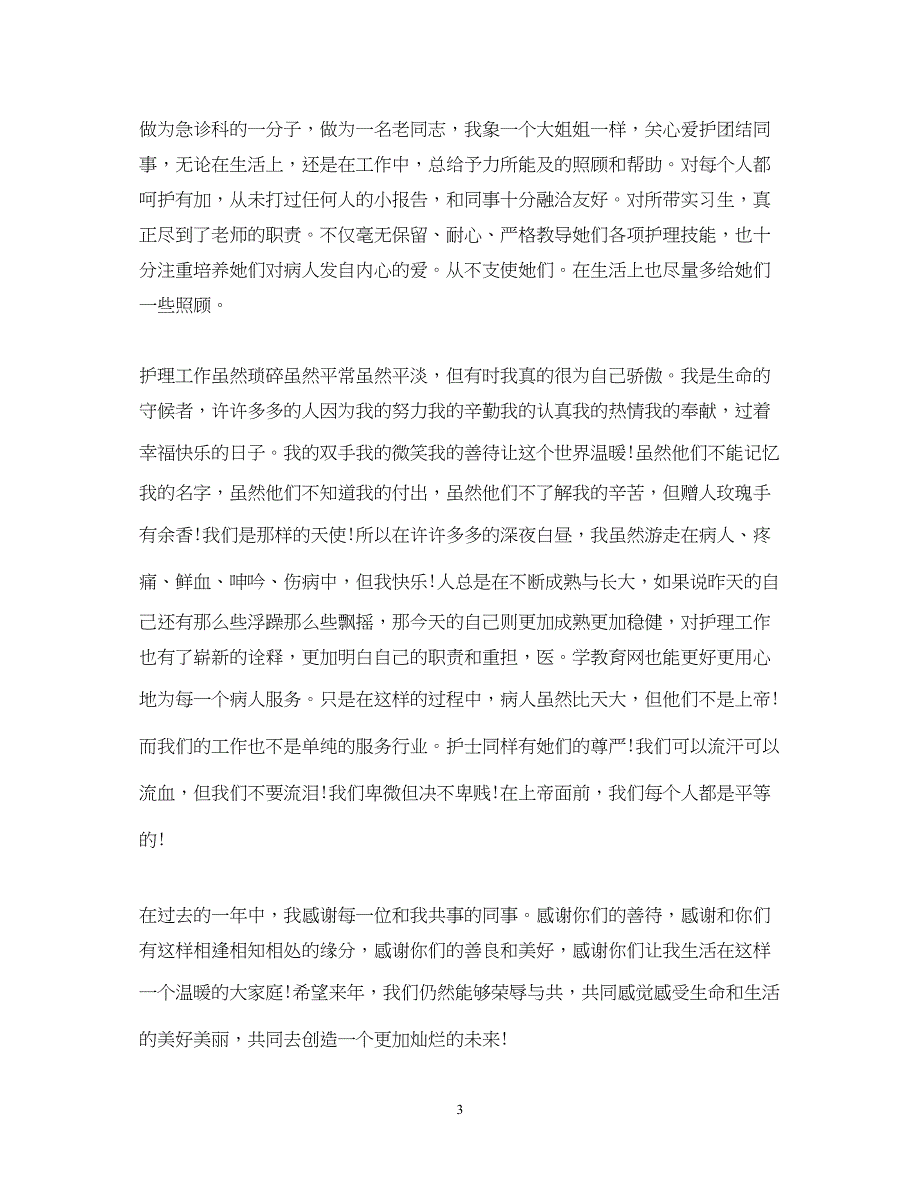 做为急诊科的一分子，做为一名老同志，我象一个大姐姐一样，关心爱护团结同事，无论在生活上，还是在工作中，总给予力所能及的照顾和帮助。对每个人都呵护有加，从未打过任何人的小报告，和同事十分融洽友好。对所带实习生，真正尽到了老师的职责。不仅毫无保留、耐心、严格教导她们各项护理技能，也十分注重培养她们对病人发自内心的爱。从不支使她们。在生活上也尽量多给她们一些照顾。

护理工作虽然琐碎虽然平常虽然平淡，但有时我真的很为自己骄傲。我是生命的守候者，许许多多的人因为我的努力我的辛勤我的认真我的热情我的奉献，过着幸福快乐的日子。我的双手我的微笑我的善待让这个世界温暖!虽然他们不能记忆我的名字，虽然他们不知道我的付出，虽然他们不了解我的辛苦，但赠人玫瑰手有余香!我们是那样的天使!所以在许许多多的深夜白昼，我虽然游走在病人、疼痛、鲜血、呻吟、伤病中，但我快乐!人总是在不断成熟与长大，如果说昨天的自己还有那么些浮躁那么些飘摇，那今天的自己则更加成熟更加稳健，对护理工作也有了崭新的诠释，更加明白自己的职责和重担，医。学教育网也能更好更用心地为每一个病人服务。只是在这样的过程中，病人虽然比天大，但他们不是上帝!而我们的工作也不是单纯的服务行业。护士同样有她们的尊严!我们可以流汗可以流血，但我们不要流泪!我们卑微但决不卑贱!在上帝面前，我们每个人都是平等的!

在过去的一年中，我感谢每一位和我共事的同事。感谢你们的善待，感谢和你们有这样相逢相知相处的缘分，感谢你们的善良和美好，感谢你们让我生活在这样一个温暖的大家庭!希望来年，我们仍然能够荣辱与共，共同感觉感受生命和生活的美好美丽，共同去创造一个更加灿烂的未来!

3